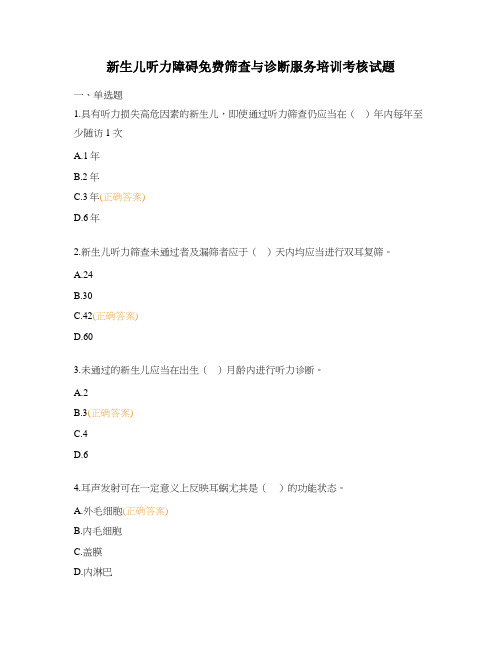 新生儿听力障碍免费筛查与诊断服务培训考核试题

一、单选题

1.具有听力损失高危因素的新生儿，即使通过听力筛查仍应当在（　）年内每年至少随访 1 次

A.1 年

B.2 年

C.3 年(正确答案)

D.6 年

2.新生儿听力筛查未通过者及漏筛者应于（　）天内均应当进行双耳复筛。

A.24

B.30

C.42(正确答案)

D.60

3.未通过的新生儿应当在出生（　）月龄内进行听力诊断。

A.2

B.3(正确答案)

C.4

D.6

4.耳声发射可在一定意义上反映耳蜗尤其是（　）的功能状态。

A.外毛细胞(正确答案)

B.内毛细胞

C.盖膜

D.内淋巴